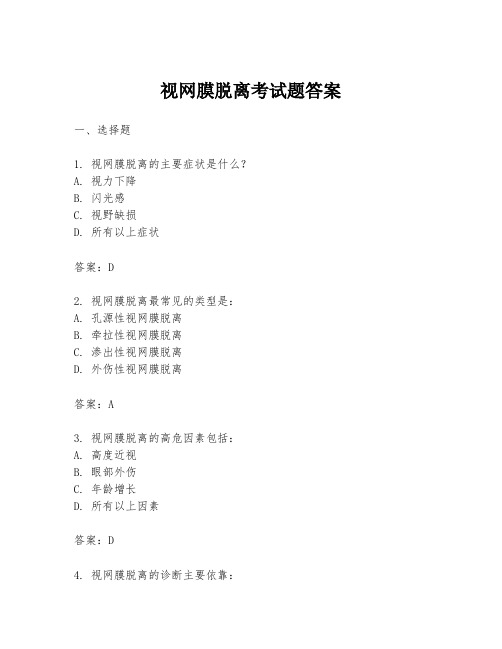 视网膜脱离考试题答案

一、选择题

1. 视网膜脱离的主要症状是什么？
A. 视力下降
B. 闪光感
C. 视野缺损
D. 所有以上症状

答案：D

2. 视网膜脱离最常见的类型是：
A. 孔源性视网膜脱离
B. 牵拉性视网膜脱离
C. 渗出性视网膜脱离
D. 外伤性视网膜脱离

答案：A

3. 视网膜脱离的高危因素包括：
A. 高度近视
B. 眼部外伤
C. 年龄增长
D. 所有以上因素

答案：D

4. 视网膜脱离的诊断主要依靠：